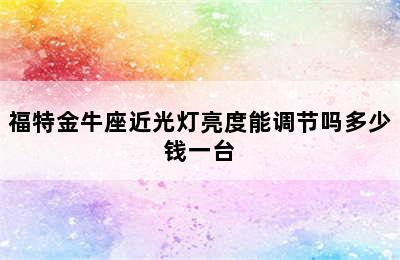 福特金牛座近光灯亮度能调节吗多少钱一台